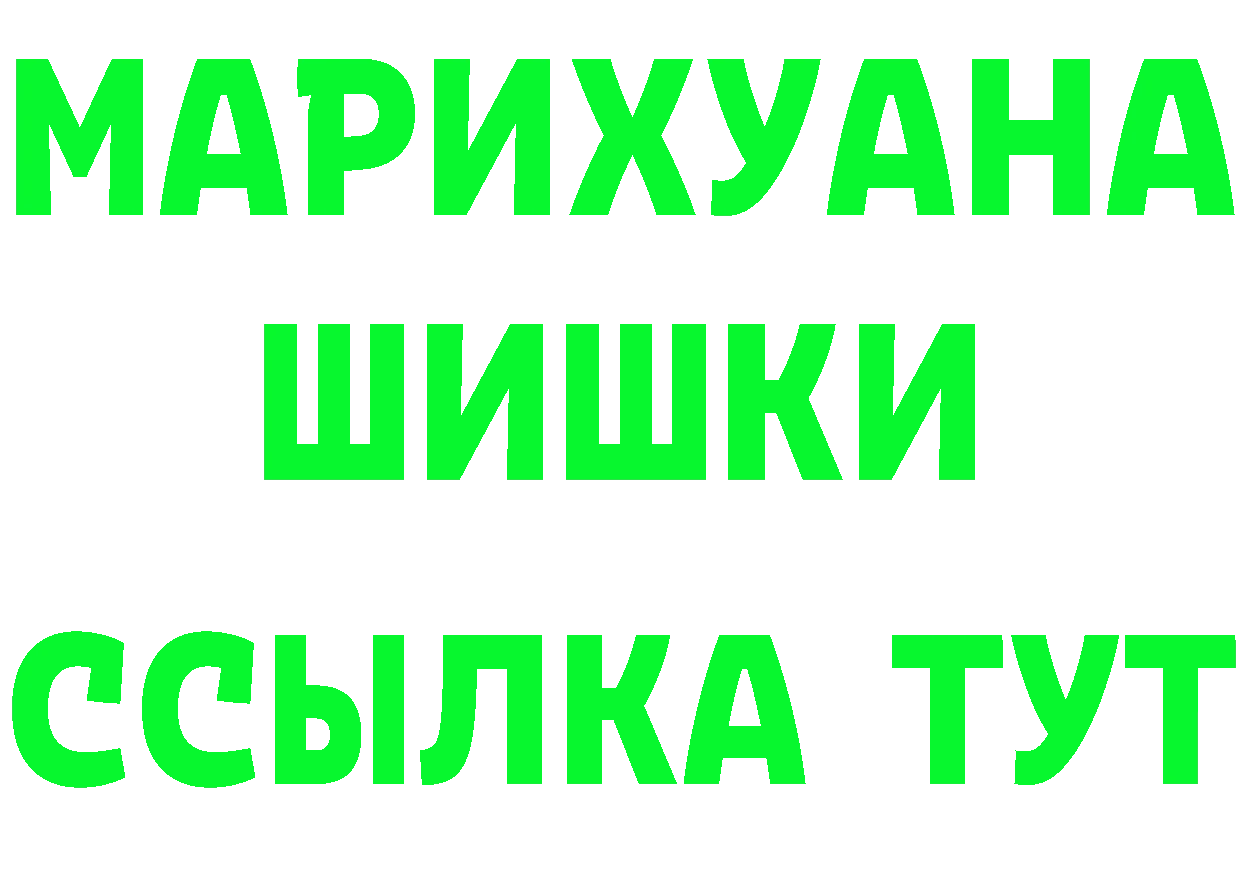 МАРИХУАНА
ШИШКИ
ССЫЛКА ТУТ